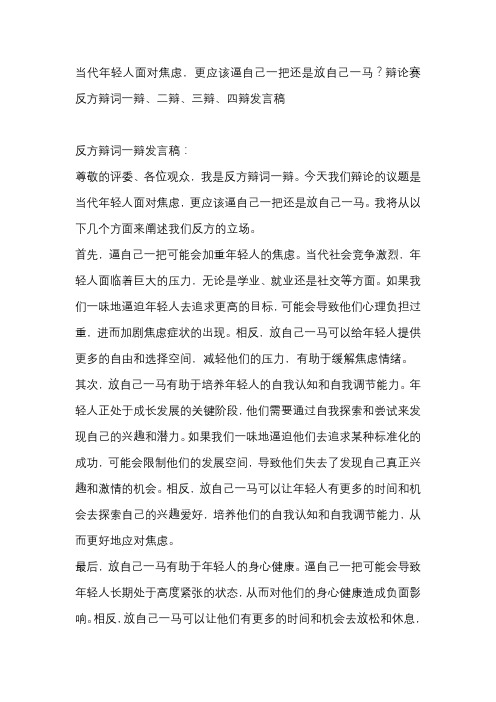 当代年轻人面对焦虑，更应该逼自己一把还是放自己一马？辩论赛反方辩词一辩、二辩、三辩、四辩发言稿

反方辩词一辩发言稿：

尊敬的评委、各位观众，我是反方辩词一辩。今天我们辩论的议题是当代年轻人面对焦虑，更应该逼自己一把还是放自己一马。我将从以下几个方面来阐述我们反方的立场。

首先，逼自己一把可能会加重年轻人的焦虑。当代社会竞争激烈，年轻人面临着巨大的压力，无论是学业、就业还是社交等方面。如果我们一味地逼迫年轻人去追求更高的目标，可能会导致他们心理负担过重，进而加剧焦虑症状的出现。相反，放自己一马可以给年轻人提供更多的自由和选择空间，减轻他们的压力，有助于缓解焦虑情绪。

其次，放自己一马有助于培养年轻人的自我认知和自我调节能力。年轻人正处于成长发展的关键阶段，他们需要通过自我探索和尝试来发现自己的兴趣和潜力。如果我们一味地逼迫他们去追求某种标准化的成功，可能会限制他们的发展空间，导致他们失去了发现自己真正兴趣和激情的机会。相反，放自己一马可以让年轻人有更多的时间和机会去探索自己的兴趣爱好，培养他们的自我认知和自我调节能力，从而更好地应对焦虑。

最后，放自己一马有助于年轻人的身心健康。逼自己一把可能会导致年轻人长期处于高度紧张的状态，从而对他们的身心健康造成负面影响。相反，放自己一马可以让他们有更多的时间和机会去放松和休息，